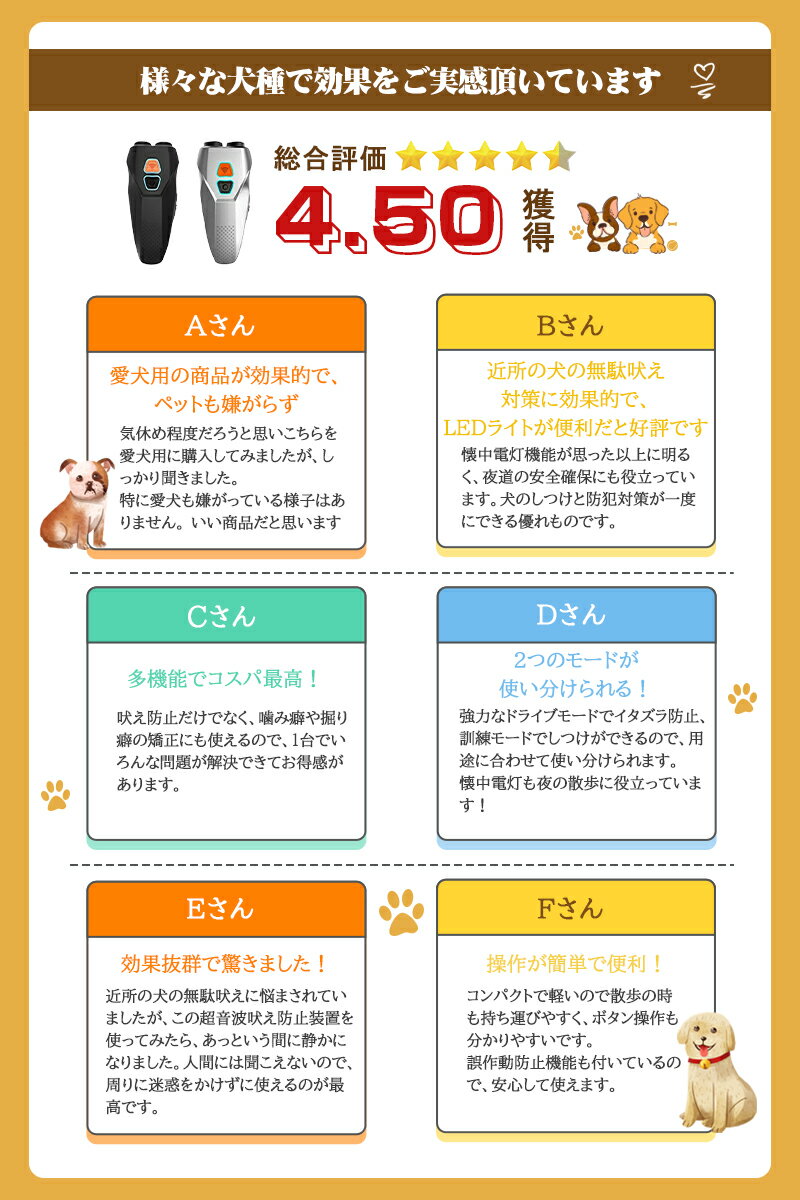 様々な犬種で効果をご実感頂いています

総合評価

4.50

獲得

Aさん

愛犬用の商品が効果的で、
ペットも嫌がらず

気休め程度だろうと思いこちらを愛犬用に購入してみましたが、しっかり聞きました。
特に愛犬も嫌がっている様子はありません。いい商品だと思います

Bさん

近所の犬の無駄吠え
対策に効果的で、
LEDライトが便利だと好評です

懐中電灯機能が思った以上に明るく、夜道の安全確保にも役立っています。犬のしつけと防犯対策が一度にできる優れものです。

Cさん

多機能でコスパ最高！

吠え防止だけでなく、噛み癖や掘り癖の矯正にも使えるので、1台でいろんな問題が解決できてお得感があります。

Dさん

2つのモードが
使い分けられる！

強力なドライブモードでイタズラ防止、訓練モードでしつけができるので、用途に合わせて使い分けられます。
懐中電灯も夜の散歩に役立っています！

Eさん

効果抜群で驚きました！

近所の犬の無駄吠えに悩まされていましたが、この超音波吠え防止装置を使ってみたら、あっという間に静かになりました。人間には聞こえないので、周りに迷惑をかけずに使えるのが最高です。

Fさん

操作が簡単で便利！

コンパクトで軽いので散歩の時も持ち運びやすく、ボタン操作も分かりやすいです。
誤作動防止機能も付いているので、安心して使えます。